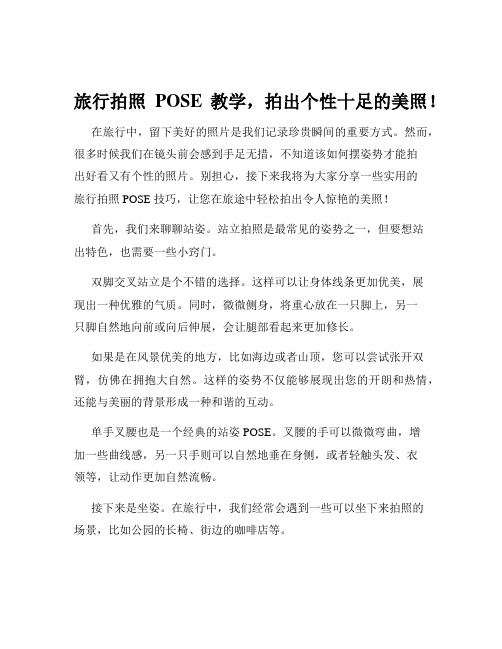 旅行拍照 POSE 教学，拍出个性十足的美照！

在旅行中，留下美好的照片是我们记录珍贵瞬间的重要方式。然而，很多时候我们在镜头前会感到手足无措，不知道该如何摆姿势才能拍出好看又有个性的照片。别担心，接下来我将为大家分享一些实用的旅行拍照 POSE 技巧，让您在旅途中轻松拍出令人惊艳的美照！

首先，我们来聊聊站姿。站立拍照是最常见的姿势之一，但要想站出特色，也需要一些小窍门。

双脚交叉站立是个不错的选择。这样可以让身体线条更加优美，展现出一种优雅的气质。同时，微微侧身，将重心放在一只脚上，另一只脚自然地向前或向后伸展，会让腿部看起来更加修长。

如果是在风景优美的地方，比如海边或者山顶，您可以尝试张开双臂，仿佛在拥抱大自然。这样的姿势不仅能够展现出您的开朗和热情，还能与美丽的背景形成一种和谐的互动。

单手叉腰也是一个经典的站姿 POSE。叉腰的手可以微微弯曲，增加一些曲线感，另一只手则可以自然地垂在身侧，或者轻触头发、衣领等，让动作更加自然流畅。

接下来是坐姿。在旅行中，我们经常会遇到一些可以坐下来拍照的场景，比如公园的长椅、街边的咖啡店等。